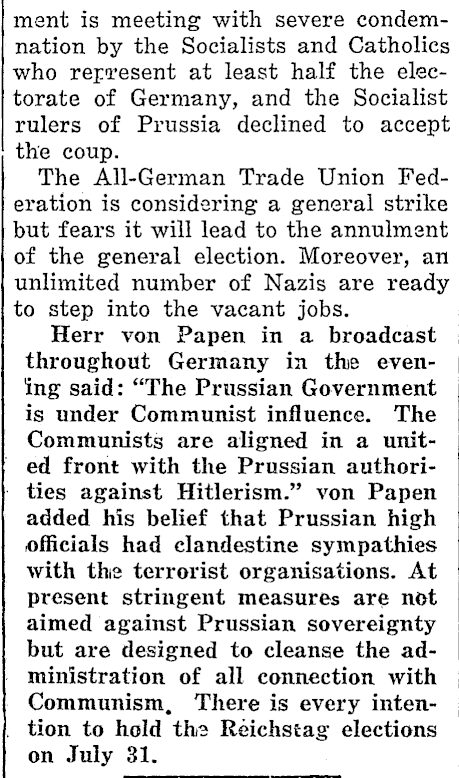 ment is meeting with severe condemnation by the Socialists and Catholics who represent at least half the electorate of Germany, and the Socialist rulers of Prussia declined to accept the coup.

The All-German Trade Union Federation is considering a general strike but fears it will lead to the annulment of the general election. Moreover, an unlimited number of Nazis are ready to step into the vacant jobs.

Herr von Papen in a broadcast throughout Germany in the evening said: "The Prussian Government is under Communist influence. The Communists are aligned in a united front with the Prussian authorities against Hitlerism." von Papen added his belief that Prussian high officials had clandestine sympathies with the terrorist organisations. At present stringent measures are not aimed against Prussian sovereignty but are designed to cleanse the administration of all connection with Communism. There is every intention to hold the Reichstag elections on July 31.